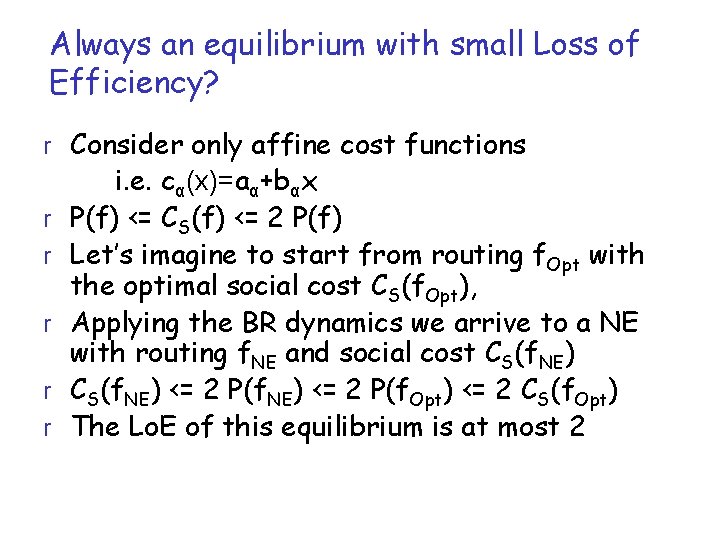 Always an equilibrium with small Loss of Efficiency?

r Consider only affine cost functions
i.e. $c_\alpha(x)=a_\alpha+b_\alpha x$

r $P(f) <= C_S(f) <= 2 P(f)$

r Let's imagine to start from routing $f_{Opt}$ with the optimal social cost $C_S(f_{Opt})$,

r Applying the BR dynamics we arrive to a NE with routing $f_{NE}$ and social cost $C_S(f_{NE})$

r $C_S(f_{NE}) <= 2 P(f_{NE}) <= 2 P(f_{Opt}) <= 2 C_S(f_{Opt})$

r The LoE of this equilibrium is at most 2